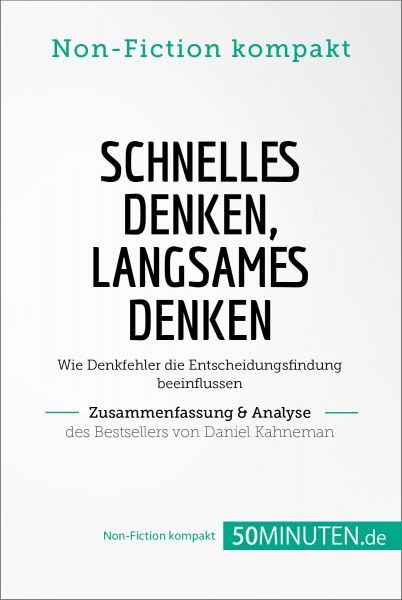 Non-Fiction kompakt

SCHNELLES DENKEN, LANGSAMES DENKEN

Wie Denkfehler die Entscheidungsfindung beeinflussen

Zusammenfassung & Analyse

des Bestsellers von Daniel Kahneman

Non-Fiction kompakt 50MINUTEN.de